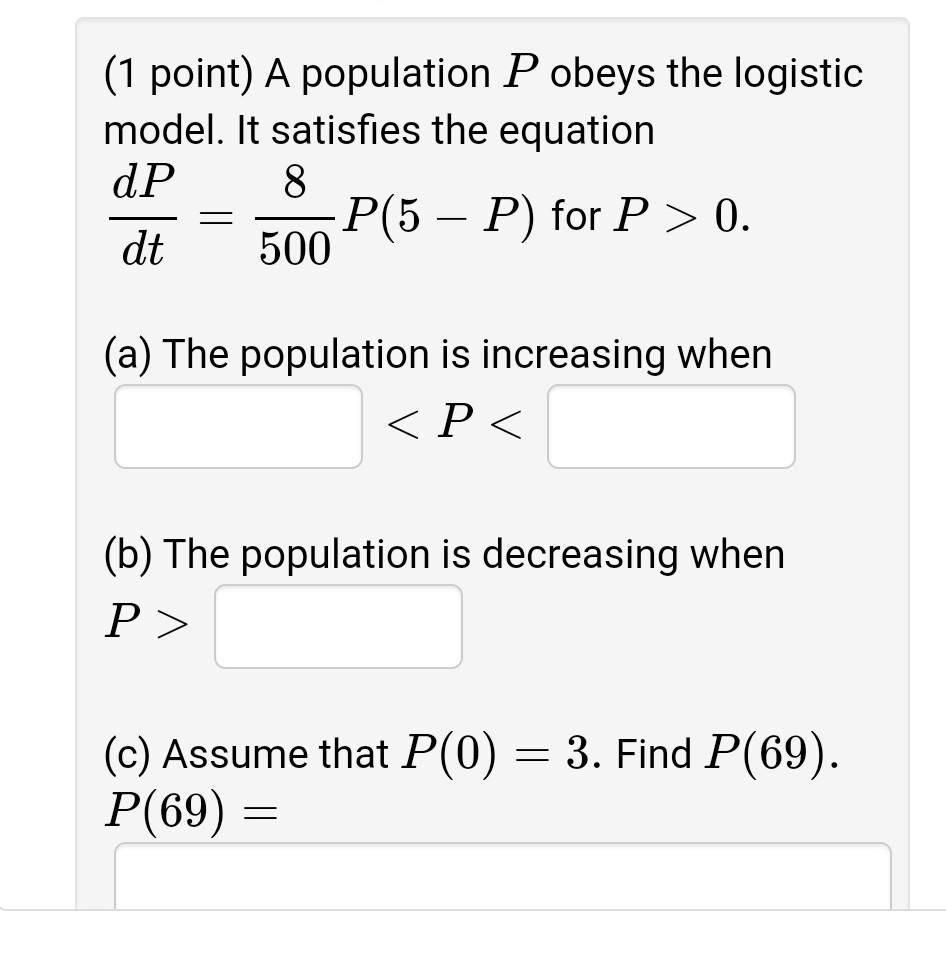 (1 point) A population $P$ obeys the logistic model. It satisfies the equation

$\frac{dP}{dt} = \frac{8}{500}P(5 - P)$ for $P > 0$.

(a) The population is increasing when

$< P <$

(b) The population is decreasing when

$P >$

(c) Assume that $P(0) = 3$. Find $P(69)$.

$P(69) =$